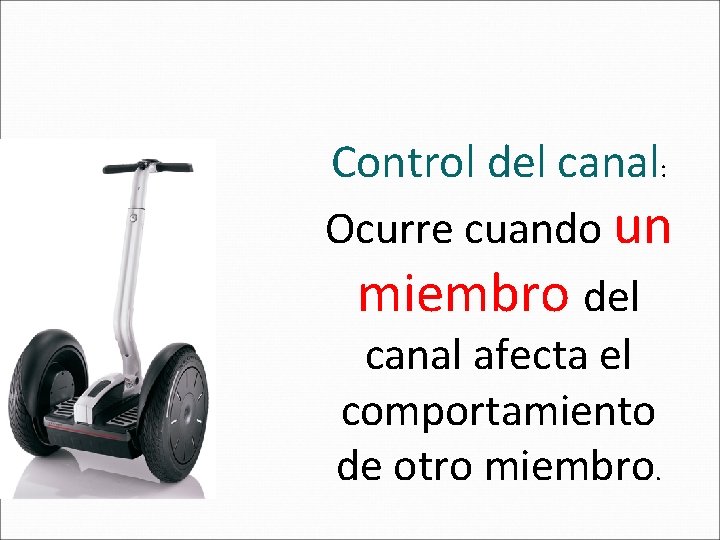 Control del canal:

Ocurre cuando un miembro del canal afecta el comportamiento de otro miembro.